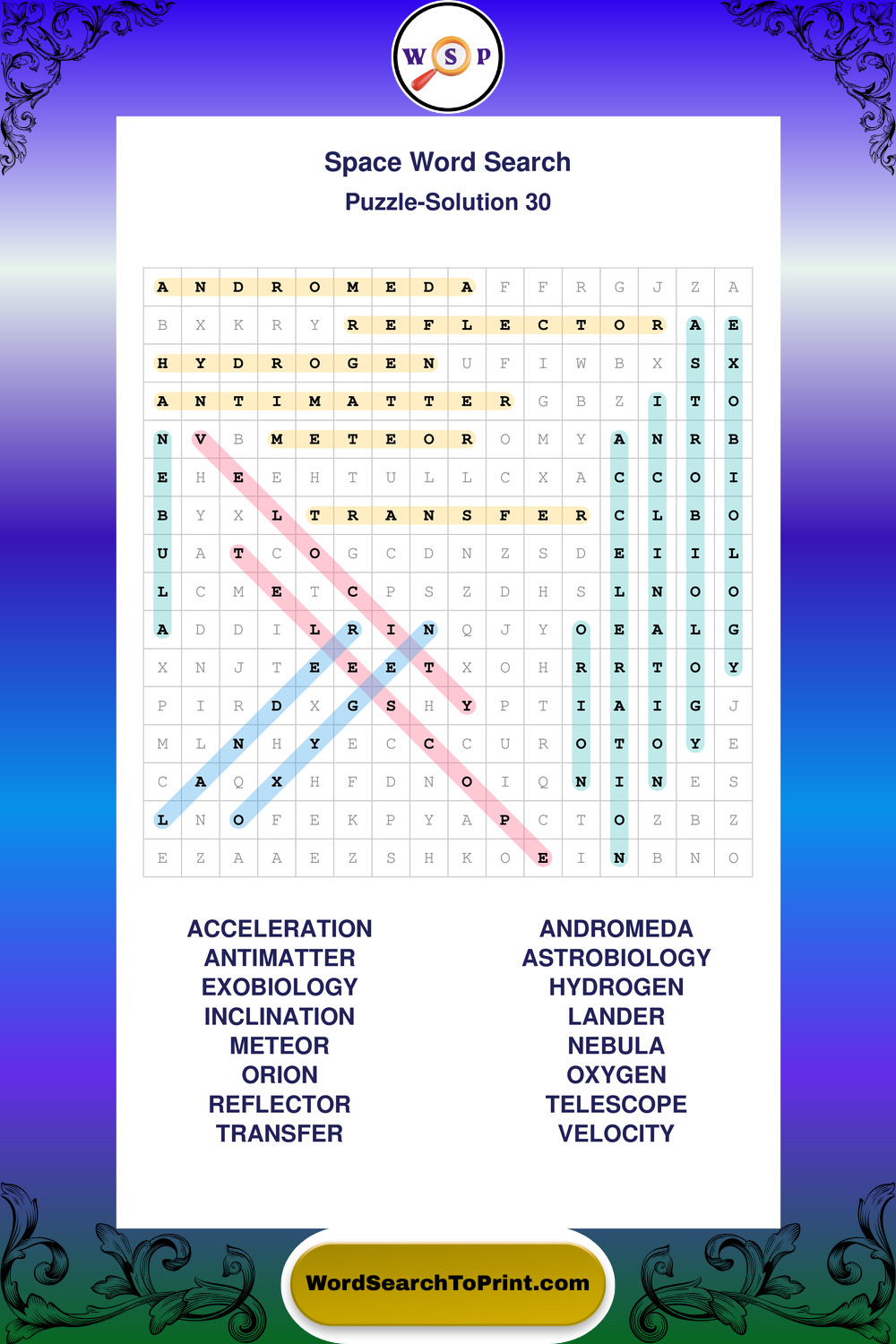 W S P

Space Word Search
Puzzle-Solution 30

| A | N | D | R | O | M | E | D | A | F | F | R | G | J | Z | A |
|---|---|---|---|---|---|---|---|---|---|---|---|---|---|---|---|
| B | X | K | R | Y | R | E | F | L | E | C | T | O | R | A | E |
| H | Y | D | R | O | G | E | N | U | F | I | W | B | X | S | X |
| A | N | T | I | M | A | T | T | E | R | G | B | Z | I | T | O |
| N | V | B | M | E | T | E | O | R | O | M | Y | A | N | R | B |
| E | H | E | E | H | T | U | L | L | C | X | A | C | C | O | I |
| B | Y | X | L | T | R | A | N | S | F | E | R | C | L | B | O |
| U | A | T | C | O | G | C | D | N | Z | S | D | E | I | I | L |
| L | C | M | E | T | C | P | S | Z | D | H | S | L | N | O | O |
| A | D | D | I | L | R | I | N | Q | J | Y | O | E | A | L | G |
| X | N | J | T | E | E | E | T | X | O | H | R | R | T | O | Y |
| P | I | R | D | X | G | S | H | Y | P | T | I | A | I | G | J |
| M | L | N | H | Y | E | C | C | C | U | R | O | T | O | Y | E |
| C | A | Q | X | H | F | D | N | O | I | Q | N | I | N | E | S |
| L | N | O | F | E | K | P | Y | A | P | C | T | O | Z | B | Z |
| E | Z | A | A | E | Z | S | H | K | O | E | I | N | B | N | O |

ACCELERATION
ANTIMATTER
EXOBIOLOGY
INCLINATION
METEOR
ORION
REFLECTOR
TRANSFER

ANDROMEDA
ASTROBIOLOGY
HYDROGEN
LANDER
NEBULA
OXYGEN
TELESCOPE
VELOCITY

WordSearchToPrint.com